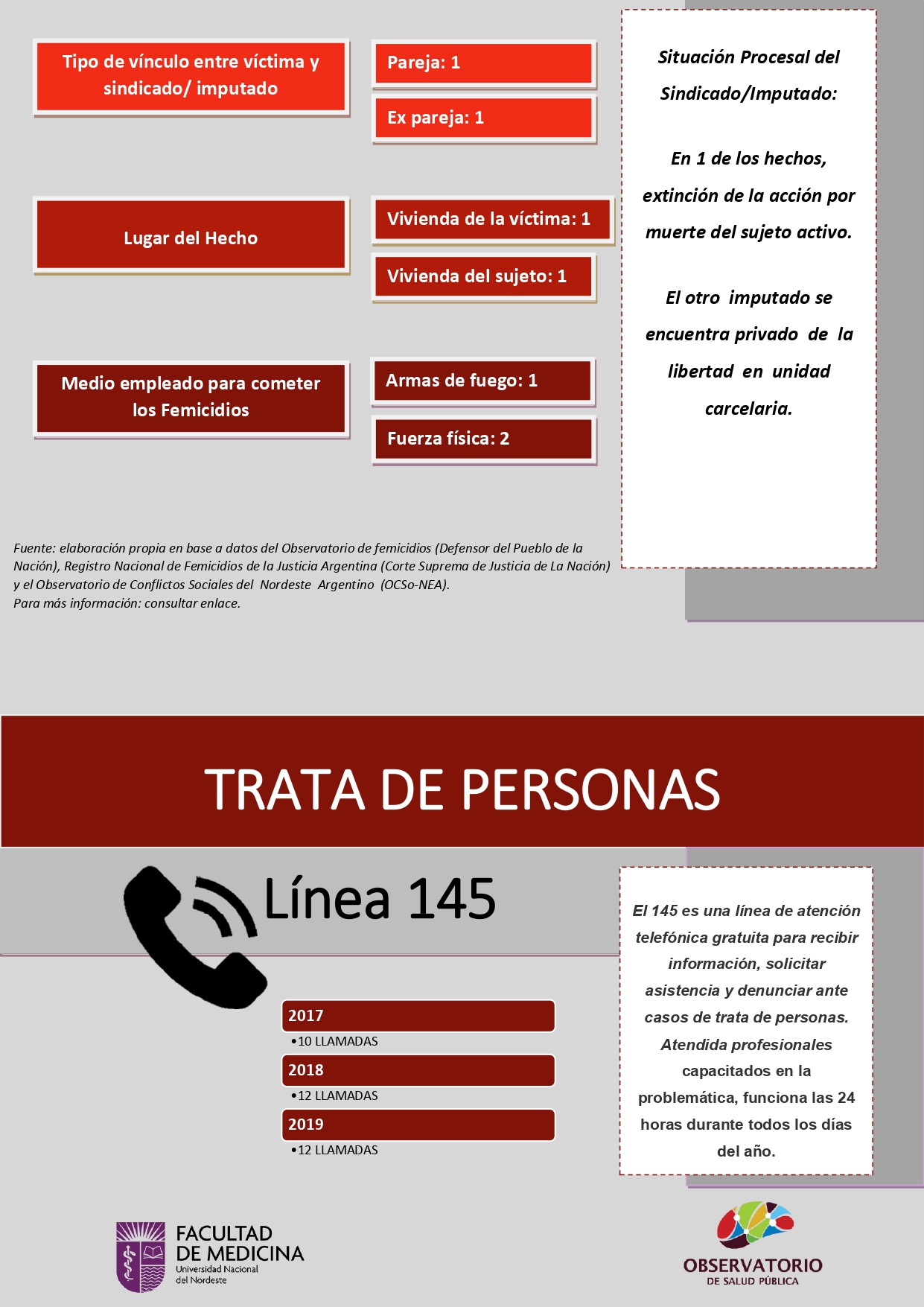 Tipo de vínculo entre víctima y sindicado/ imputado

Pareja: 1

Ex pareja: 1

Lugar del Hecho

Vivienda de la víctima: 1

Vivienda del sujeto: 1

Medio empleado para cometer los Femicidios

Armas de fuego: 1

Fuerza física: 2

Situación Procesal del Sindicado/Imputado:

En 1 de los hechos, extinción de la acción por muerte del sujeto activo.

El otro imputado se encuentra privado de la libertad en unidad carcelaria.

Fuente: elaboración propia en base a datos del Observatorio de femicidios (Defensor del Pueblo de la Nación), Registro Nacional de Femicidios de la Justicia Argentina (Corte Suprema de Justicia de La Nación) y el Observatorio de Conflictos Sociales del Nordeste Argentino (OCSo-NEA).
Para más información: consultar enlace.

TRATA DE PERSONAS

Línea 145

2017
•10 LLAMADAS
2018
•12 LLAMADAS
2019
•12 LLAMADAS

El 145 es una línea de atención telefónica gratuita para recibir información, solicitar asistencia y denunciar ante casos de trata de personas. Atendida profesionales capacitados en la problemática, funciona las 24 horas durante todos los días del año.

FACULTAD DE MEDICINA
Universidad Nacional del Nordeste

OBSERVATORIO
DE SALUD PÚBLICA